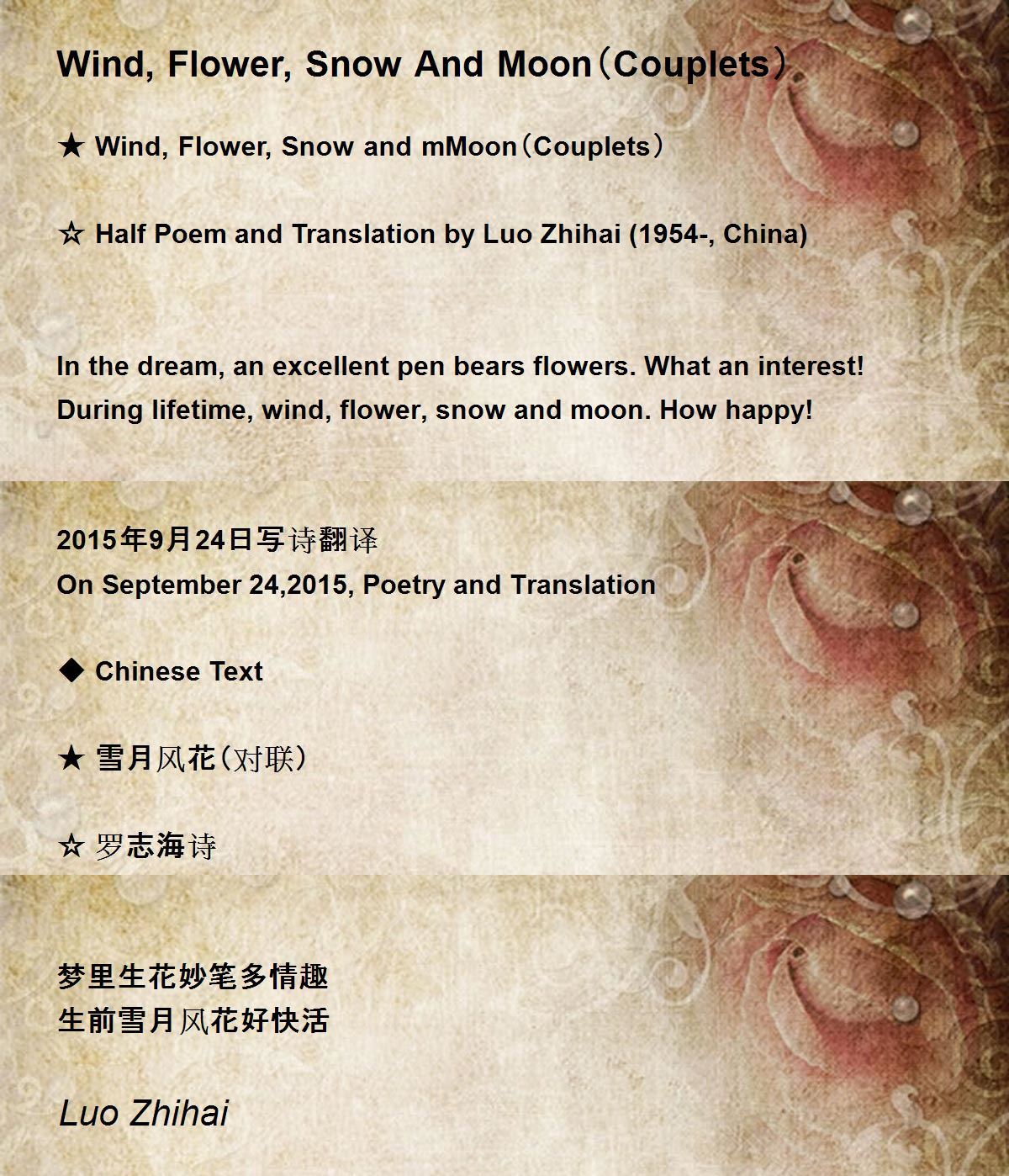 Wind, Flower, Snow And Moon（Couplets）

★ Wind, Flower, Snow and mMoon（Couplets）

☆ Half Poem and Translation by Luo Zhihai (1954-, China)

In the dream, an excellent pen bears flowers. What an interest!
During lifetime, wind, flower, snow and moon. How happy!

2015年9月24日写诗翻译
On September 24,2015, Poetry and Translation

◆ Chinese Text

★ 雪月风花（对联）

☆ 罗志海诗

梦里生花妙笔多情趣
生前雪月风花好快活

Luo Zhihai